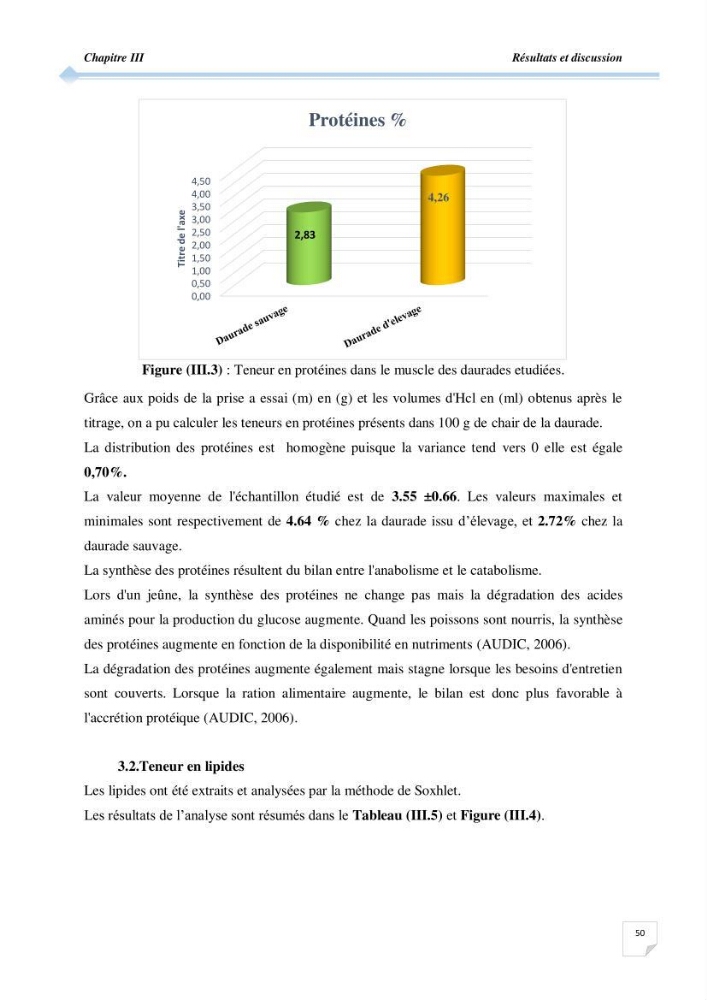 Chapitre III

Résultats et discussion

Protéines %

Titre de l'axe

4,50
4,00
3,50
3,00
2,50
2,00
1,50
1,00
0,50
0,00

2,83

4,26

Daurade sauvage

Daurade d'elevage

Figure (III.3) : Teneur en protéines dans le muscle des daurades etudiées.

Grâce aux poids de la prise a essai (m) en (g) et les volumes d'Hcl en (ml) obtenus après le titrage, on a pu calculer les teneurs en protéines présents dans 100 g de chair de la daurade.

La distribution des protéines est homogène puisque la variance tend vers 0 elle est égale 0,70%.

La valeur moyenne de l'échantillon étudié est de 3.55 ±0.66. Les valeurs maximales et minimales sont respectivement de 4.64 % chez la daurade issu d'élevage, et 2.72% chez la daurade sauvage.

La synthèse des protéines résultent du bilan entre l'anabolisme et le catabolisme.

Lors d'un jeûne, la synthèse des protéines ne change pas mais la dégradation des acides aminés pour la production du glucose augmente. Quand les poissons sont nourris, la synthèse des protéines augmente en fonction de la disponibilité en nutriments (AUDIC, 2006).

La dégradation des protéines augmente également mais stagne lorsque les besoins d'entretien sont couverts. Lorsque la ration alimentaire augmente, le bilan est donc plus favorable à l'accrétion protéique (AUDIC, 2006).

3.2.Teneur en lipides

Les lipides ont été extraits et analysées par la méthode de Soxhlet.

Les résultats de l'analyse sont résumés dans le Tableau (III.5) et Figure (III.4).

50